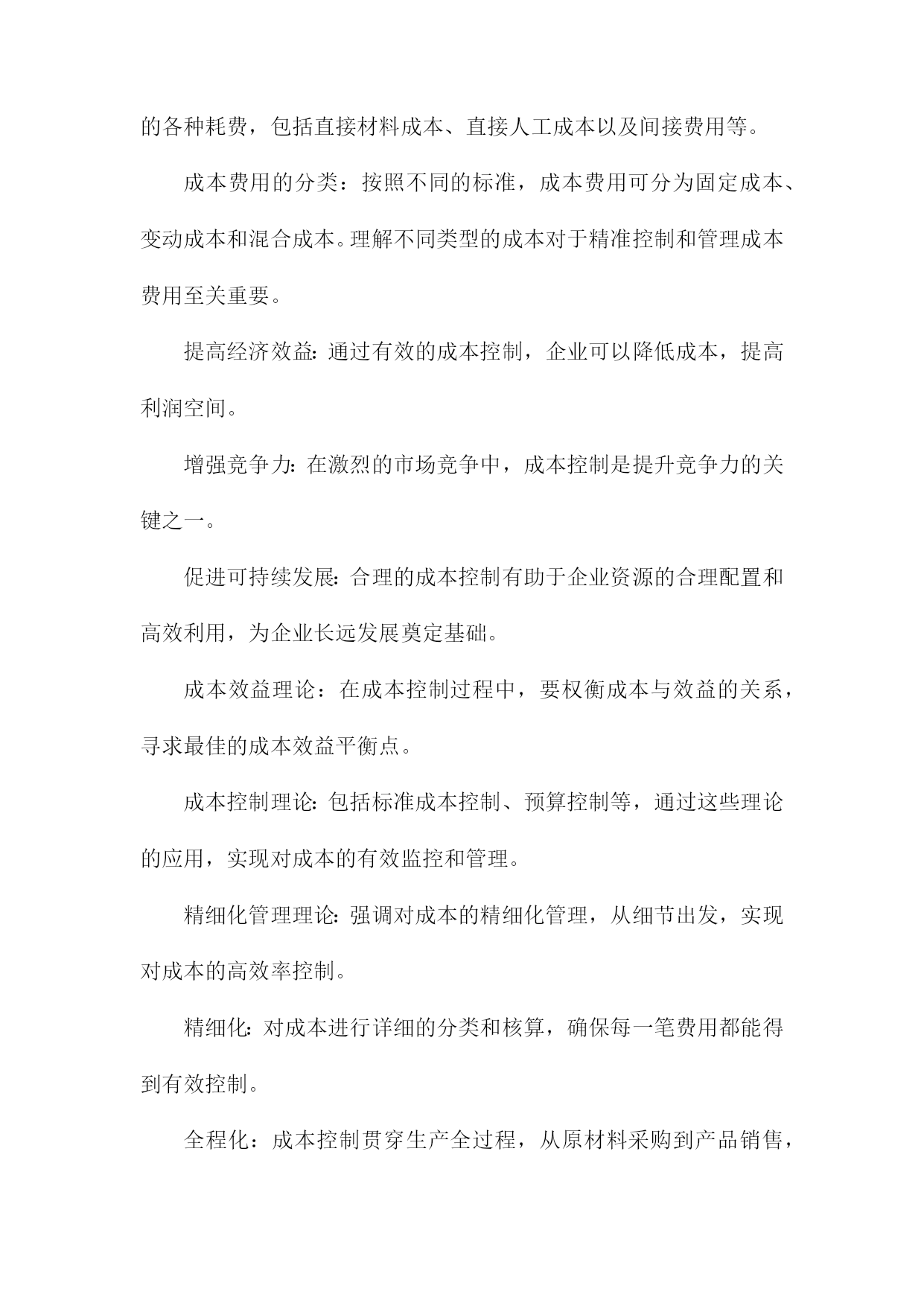 的各种耗费，包括直接材料成本、直接人工成本以及间接费用等。

成本费用的分类：按照不同的标准，成本费用可分为固定成本、变动成本和混合成本。理解不同类型的成本对于精准控制和管理成本费用至关重要。

提高经济效益：通过有效的成本控制，企业可以降低成本，提高利润空间。

增强竞争力：在激烈的市场竞争中，成本控制是提升竞争力的关键之一。

促进可持续发展：合理的成本控制有助于企业资源的合理配置和高效利用，为企业长远发展奠定基础。

成本效益理论：在成本控制过程中，要权衡成本与效益的关系，寻求最佳的成本效益平衡点。

成本控制理论：包括标准成本控制、预算控制等，通过这些理论的应用，实现对成本的有效监控和管理。

精细化管理理论：强调对成本的精细化管理，从细节出发，实现对成本的高效率控制。

精细化：对成本进行详细的分类和核算，确保每一笔费用都能得到有效控制。

全程化：成本控制贯穿生产全过程，从原材料采购到产品销售，